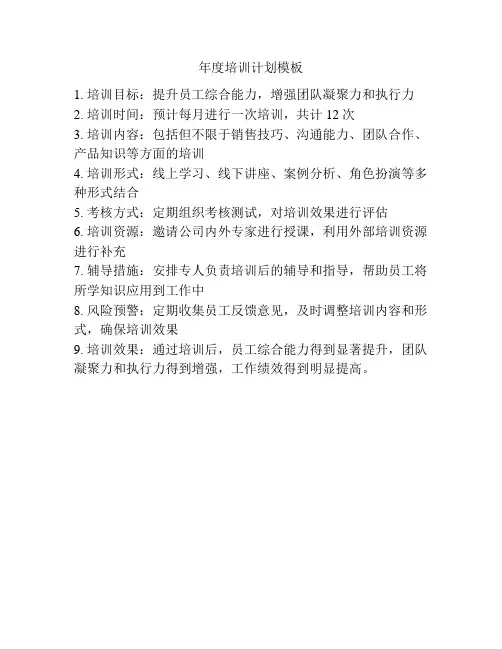 年度培训计划模板

1. 培训目标：提升员工综合能力，增强团队凝聚力和执行力

2. 培训时间：预计每月进行一次培训，共计 12 次

3. 培训内容：包括但不限于销售技巧、沟通能力、团队合作、产品知识等方面的培训

4. 培训形式：线上学习、线下讲座、案例分析、角色扮演等多种形式结合

5. 考核方式：定期组织考核测试，对培训效果进行评估

6. 培训资源：邀请公司内外专家进行授课，利用外部培训资源进行补充

7. 辅导措施：安排专人负责培训后的辅导和指导，帮助员工将所学知识应用到工作中

8. 风险预警：定期收集员工反馈意见，及时调整培训内容和形式，确保培训效果

9. 培训效果：通过培训后，员工综合能力得到显著提升，团队凝聚力和执行力得到增强，工作绩效得到明显提高。